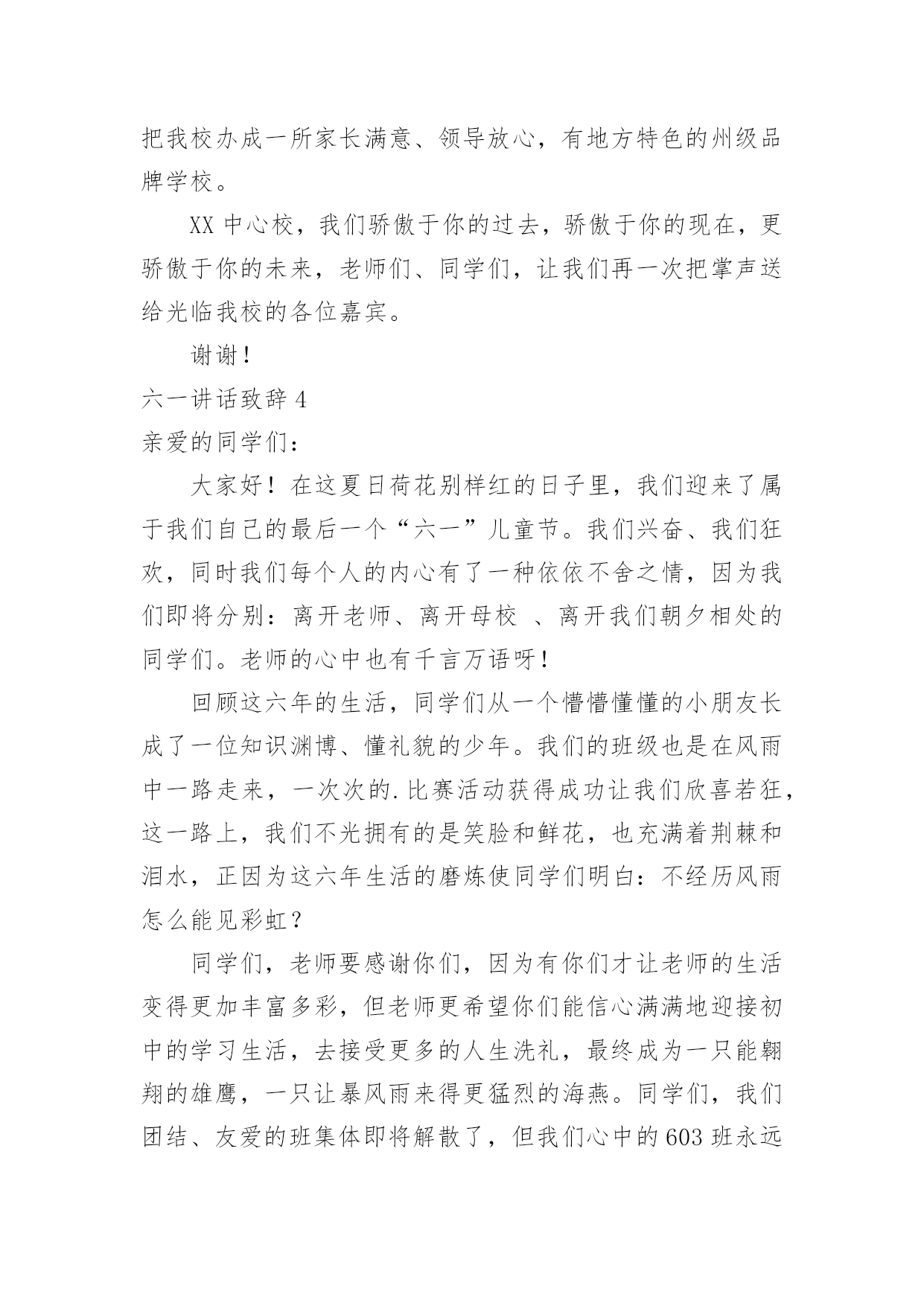 把我校办成一所家长满意、领导放心，有地方特色的州级品牌学校。

XX 中心校，我们骄傲于你的过去，骄傲于你的现在，更骄傲于你的未来，老师们、同学们，让我们再一次把掌声送给光临我校的各位嘉宾。

谢谢！

六一讲话致辞 4

亲爱的同学们：

大家好！在这夏日荷花别样红的日子里，我们迎来了属于我们自己的最后一个“六一”儿童节。我们兴奋、我们狂欢，同时我们每个人的内心有了一种依依不舍之情，因为我们即将分别：离开老师、离开母校 、离开我们朝夕相处的同学们。老师的心中也有千言万语呀！

回顾这六年的生活，同学们从一个懵懵懂懂的小朋友长成了一位知识渊博、懂礼貌的少年。我们的班级也是在风雨中一路走来，一次次的.比赛活动获得成功让我们欣喜若狂，这一路上，我们不光拥有的是笑脸和鲜花，也充满着荆棘和泪水，正因为这六年生活的磨炼使同学们明白：不经历风雨怎么能见彩虹？

同学们，老师要感谢你们，因为有你们才让老师的生活变得更加丰富多彩，但老师更希望你们能信心满满地迎接初中的学习生活，去接受更多的人生洗礼，最终成为一只能翱翔的雄鹰，一只让暴风雨来得更猛烈的海燕。同学们，我们团结、友爱的班集体即将解散了，但我们心中的 603 班永远